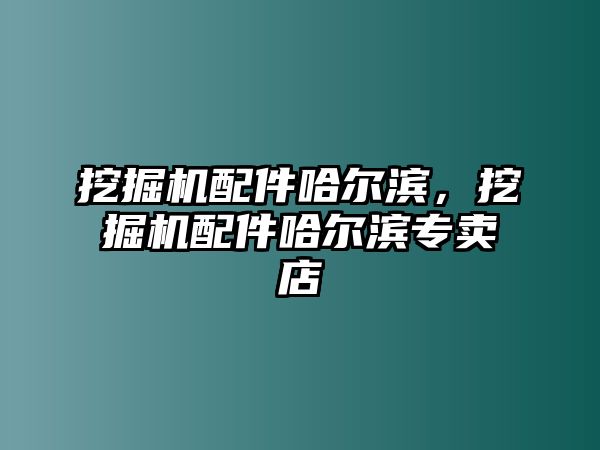 挖掘机配件哈尔滨，挖掘机配件哈尔滨专卖店